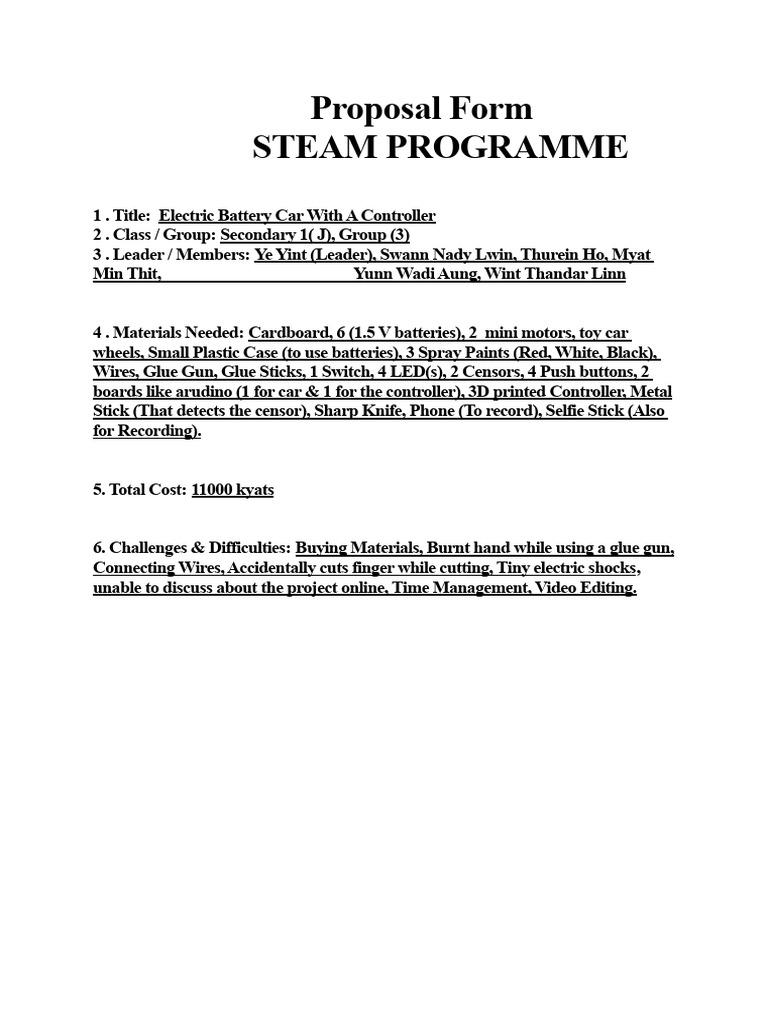 Proposal Form
STEAM PROGRAMME

1 . Title: Electric Battery Car With A Controller
2 . Class / Group: Secondary 1( J), Group (3)
3 . Leader / Members: Ye Yint (Leader), Swann Nady Lwin, Thurein Ho, Myat Min Thit, Yunn Wadi Aung, Wint Thandar Linn

4 . Materials Needed: Cardboard, 6 (1.5 V batteries), 2 mini motors, toy car wheels, Small Plastic Case (to use batteries), 3 Spray Paints (Red, White, Black), Wires, Glue Gun, Glue Sticks, 1 Switch, 4 LED(s), 2 Censors, 4 Push buttons, 2 boards like arudino (1 for car & 1 for the controller), 3D printed Controller, Metal Stick (That detects the censor), Sharp Knife, Phone (To record), Selfie Stick (Also for Recording).

5. Total Cost: 11000 kyats

6. Challenges & Difficulties: Buying Materials, Burnt hand while using a glue gun, Connecting Wires, Accidentally cuts finger while cutting, Tiny electric shocks, unable to discuss about the project online, Time Management, Video Editing.